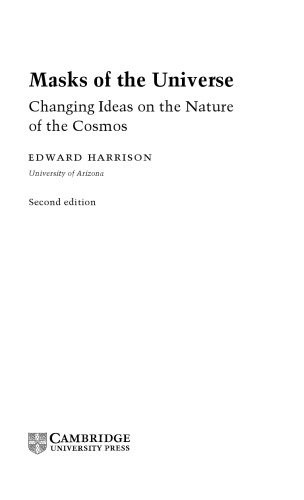 Masks of the Universe

Changing Ideas on the Nature of the Cosmos

EDWARD HARRISON

University of Arizona

Second edition

CAMBRIDGE
UNIVERSITY PRESS